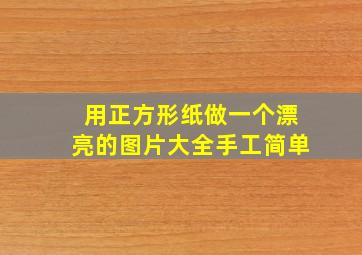 用正方形纸做一个漂亮的图片大全手工简单